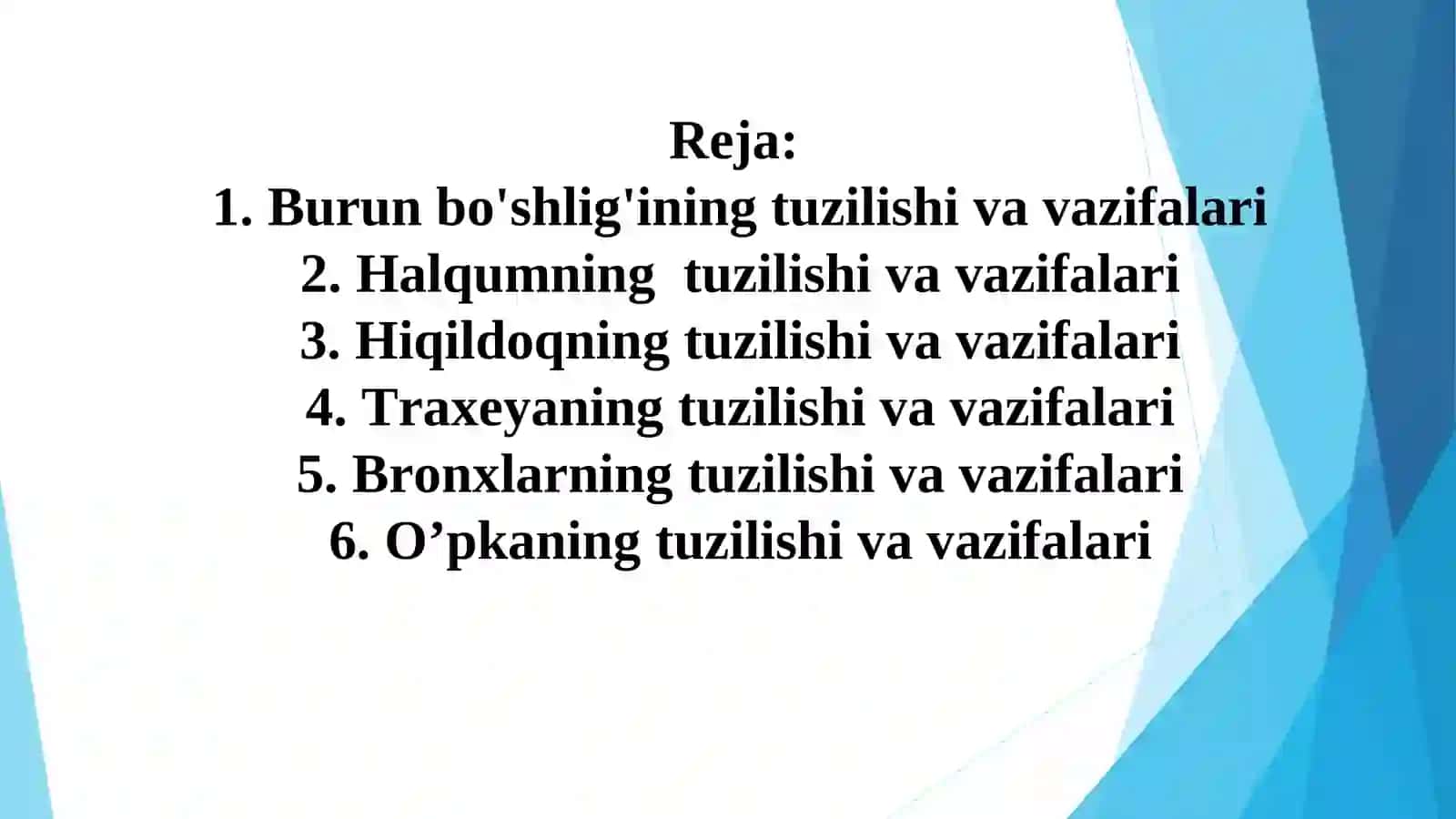 Reja:
1. Burun bo'shlig'ining tuzilishi va vazifalari
2. Halqumning tuzilishi va vazifalari
3. Hiqildoqning tuzilishi va vazifalari
4. Traxeyaning tuzilishi va vazifalari
5. Bronxlarning tuzilishi va vazifalari
6. O’pkaning tuzilishi va vazifalari